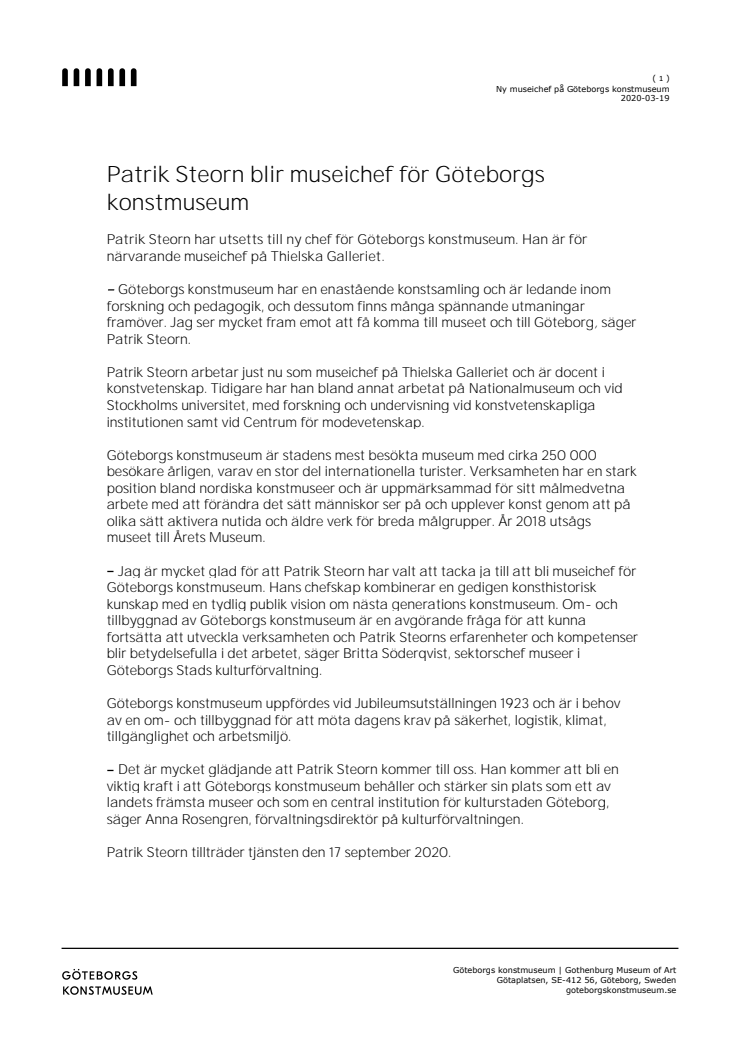 ( 1 )
Ny museichef på Göteborgs konstmuseum
2020-03-19

Patrik Steorn blir museichef för Göteborgs konstmuseum

Patrik Steorn har utsetts till ny chef för Göteborgs konstmuseum. Han är för närvarande museichef på Thielska Galleriet.

– Göteborgs konstmuseum har en enastående konstsamling och är ledande inom forskning och pedagogik, och dessutom finns många spännande utmaningar framöver. Jag ser mycket fram emot att få komma till museet och till Göteborg, säger Patrik Steorn.

Patrik Steorn arbetar just nu som museichef på Thielska Galleriet och är docent i konstvetenskap. Tidigare har han bland annat arbetat på Nationalmuseum och vid Stockholms universitet, med forskning och undervisning vid konstvetenskapliga institutionen samt vid Centrum för modevetenskap.

Göteborgs konstmuseum är stadens mest besökta museum med cirka 250 000 besökare årligen, varav en stor del internationella turister. Verksamheten har en stark position bland nordiska konstmuseer och är uppmärksammad för sitt målmedvetna arbete med att förändra det sätt människor ser på och upplever konst genom att på olika sätt aktivera nutida och äldre verk för breda målgrupper. År 2018 utsågs museet till Årets Museum.

– Jag är mycket glad för att Patrik Steorn har valt att tacka ja till att bli museichef för Göteborgs konstmuseum. Hans chefskap kombinerar en gedigen konsthistorisk kunskap med en tydlig publik vision om nästa generations konstmuseum. Om- och tillbyggnad av Göteborgs konstmuseum är en avgörande fråga för att kunna fortsätta att utveckla verksamheten och Patrik Steorns erfarenheter och kompetenser blir betydelsefulla i det arbetet, säger Britta Söderqvist, sektorschef museer i Göteborgs Stads kulturförvaltning.

Göteborgs konstmuseum uppfördes vid Jubileumsutställningen 1923 och är i behov av en om- och tillbyggnad för att möta dagens krav på säkerhet, logistik, klimat, tillgänglighet och arbetsmiljö.

– Det är mycket glädjande att Patrik Steorn kommer till oss. Han kommer att bli en viktig kraft i att Göteborgs konstmuseum behåller och stärker sin plats som ett av landets främsta museer och som en central institution för kulturstaden Göteborg, säger Anna Rosengren, förvaltningsdirektör på kulturförvaltningen.

Patrik Steorn tillträder tjänsten den 17 september 2020.

GÖTEBORGS
KONSTMUSEUM

Göteborgs konstmuseum | Gothenburg Museum of Art
Götaplatsen, SE-412 56, Göteborg, Sweden
goteborgskonstmuseum.se